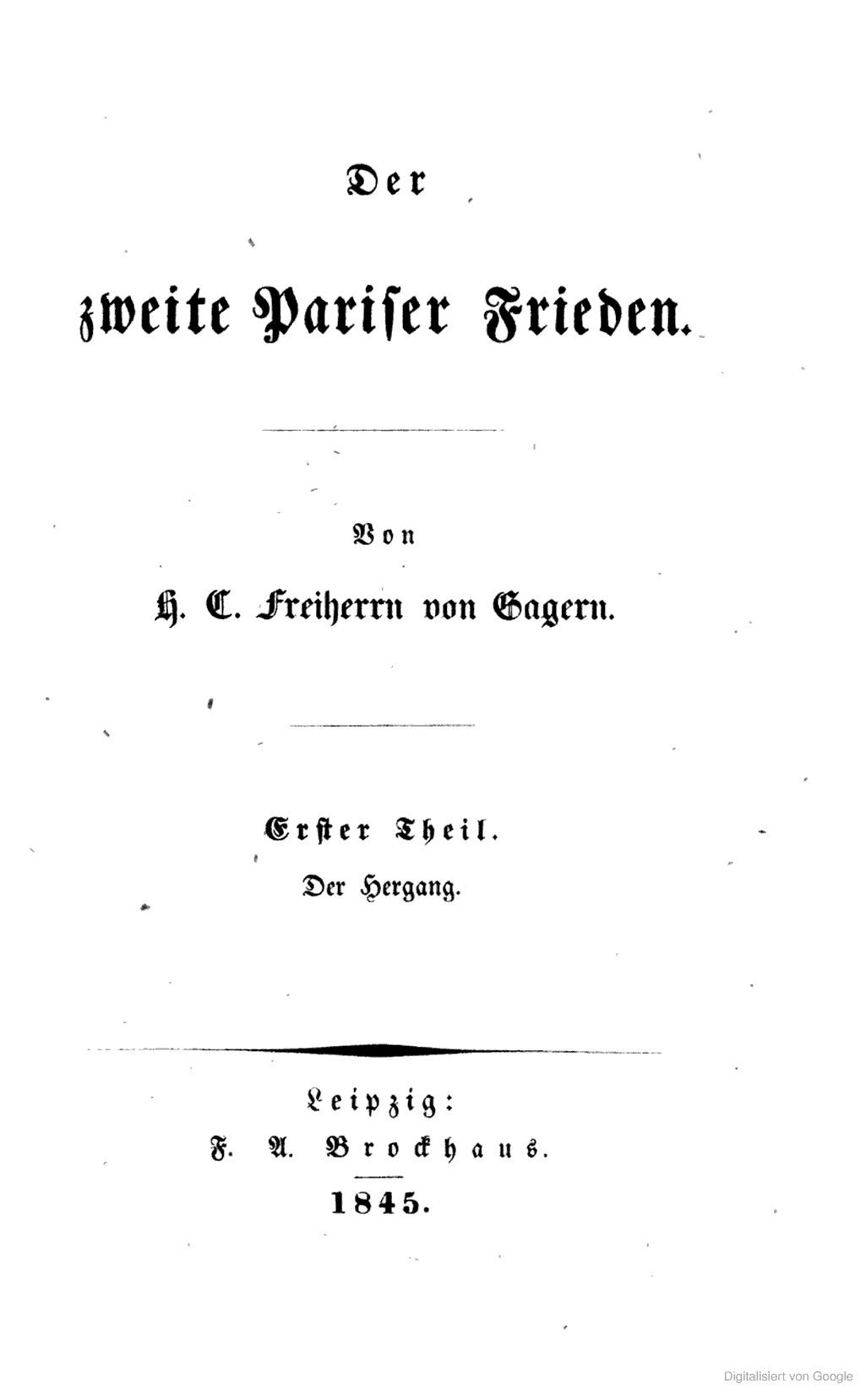 Der

zweite Pariser Frieden.

Von

H. C. Freiherrn von Gagern.

Erster Theil.

Der Hergang.

Leipzig:

F. A. Brockhaus.

1845.

Digitalisiert von Google